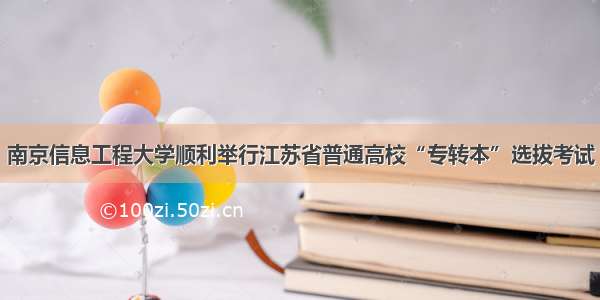 南京信息工程大学顺利举行江苏省普通高校“专转本”选拔考试

©100zi.50zi.cn